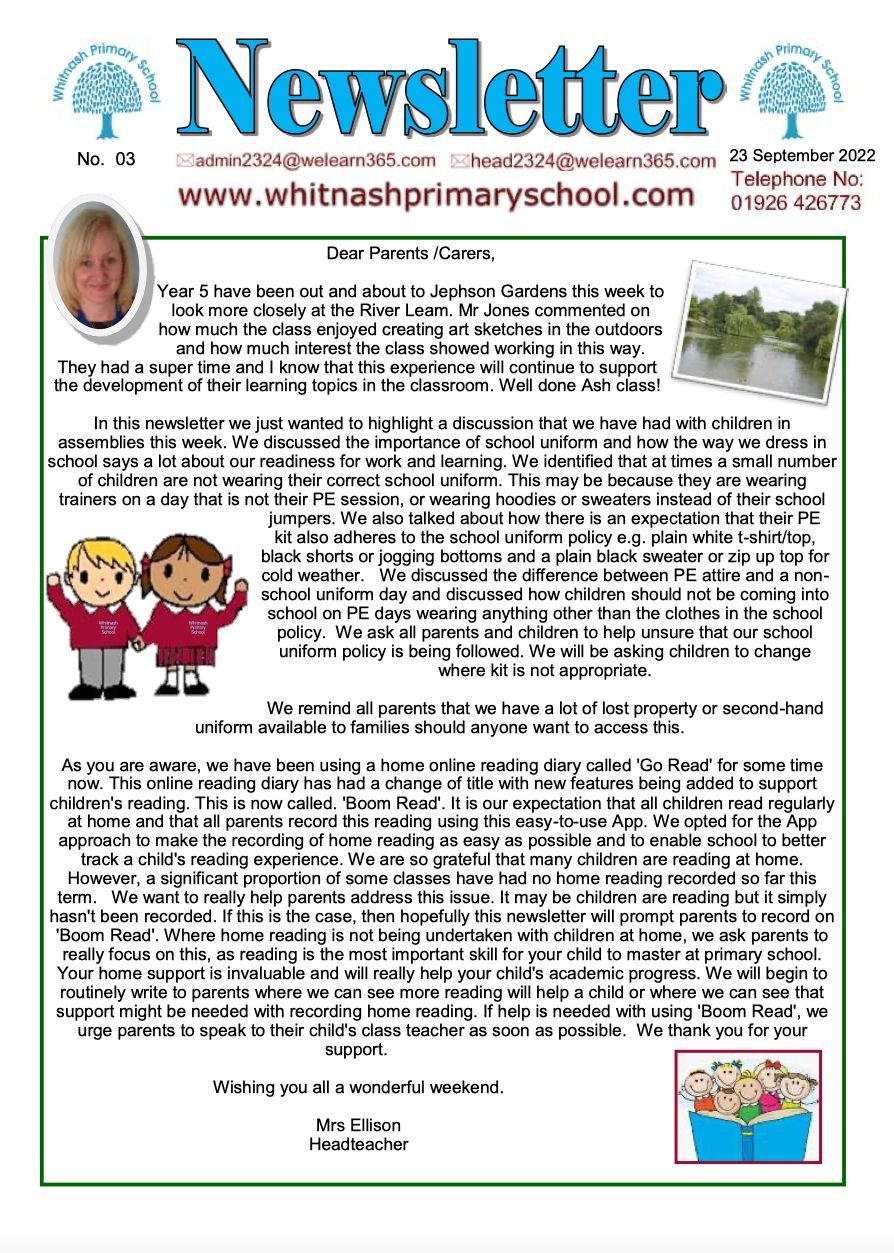 Whitnash Primary School

Newsletter

Whitnash Primary School

No. 03 admin2324@welearn365.com head2324@welearn365.com 23 September 2022

www.whitnashprimaryschool.com Telephone No: 01926 426773

Dear Parents /Carers,

Year 5 have been out and about to Jephson Gardens this week to look more closely at the River Leam. Mr Jones commented on how much the class enjoyed creating art sketches in the outdoors and how much interest the class showed working in this way. They had a super time and I know that this experience will continue to support the development of their learning topics in the classroom. Well done Ash class!

In this newsletter we just wanted to highlight a discussion that we have had with children in assemblies this week. We discussed the importance of school uniform and how the way we dress in school says a lot about our readiness for work and learning. We identified that at times a small number of children are not wearing their correct school uniform. This may be because they are wearing trainers on a day that is not their PE session, or wearing hoodies or sweaters instead of their school jumpers. We also talked about how there is an expectation that their PE kit also adheres to the school uniform policy e.g. plain white t-shirt/top, black shorts or jogging bottoms and a plain black sweater or zip up top for cold weather. We discussed the difference between PE attire and a non-school uniform day and discussed how children should not be coming into school on PE days wearing anything other than the clothes in the school policy. We ask all parents and children to help unsure that our school uniform policy is being followed. We will be asking children to change where kit is not appropriate.

Whitnash Primary School Whitnash Primary School

We remind all parents that we have a lot of lost property or second-hand uniform available to families should anyone want to access this.

As you are aware, we have been using a home online reading diary called 'Go Read' for some time now. This online reading diary has had a change of title with new features being added to support children's reading. This is now called. 'Boom Read'. It is our expectation that all children read regularly at home and that all parents record this reading using this easy-to-use App. We opted for the App approach to make the recording of home reading as easy as possible and to enable school to better track a child's reading experience. We are so grateful that many children are reading at home. However, a significant proportion of some classes have had no home reading recorded so far this term. We want to really help parents address this issue. It may be children are reading but it simply hasn't been recorded. If this is the case, then hopefully this newsletter will prompt parents to record on 'Boom Read'. Where home reading is not being undertaken with children at home, we ask parents to really focus on this, as reading is the most important skill for your child to master at primary school. Your home support is invaluable and will really help your child's academic progress. We will begin to routinely write to parents where we can see more reading will help a child or where we can see that support might be needed with recording home reading. If help is needed with using 'Boom Read', we urge parents to speak to their child's class teacher as soon as possible. We thank you for your support.

Wishing you all a wonderful weekend.

Mrs Ellison
Headteacher